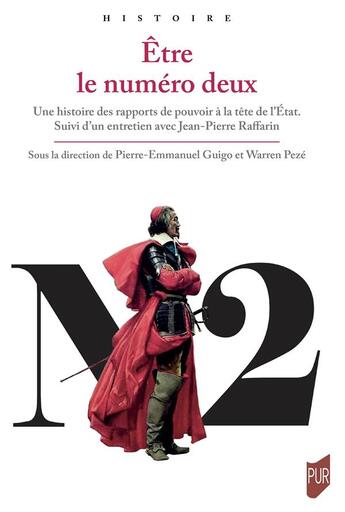 HISTOIRE

Être le numéro deux

Une histoire des rapports de pouvoir à la tête de l'État. Suivi d'un entretien avec Jean-Pierre Raffarin

Sous la direction de Pierre-Emmanuel Guigo et Warren Pezé

N2

PUR